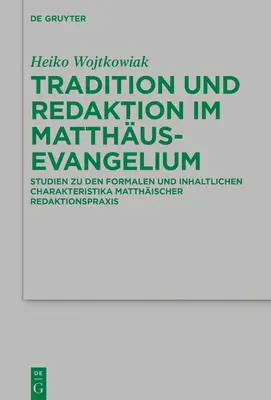 DE GRUYTER

Heiko Wojtkowiak

TRADITION UND REDAKTION IM MATTHÄUS-EVANGELIUM

STUDIEN ZU DEN FORMALEN UND INHALTLICHEN CHARAKTERISTIKA MATTHÄISCHER REDAKTIONSPRAXIS

DE
G